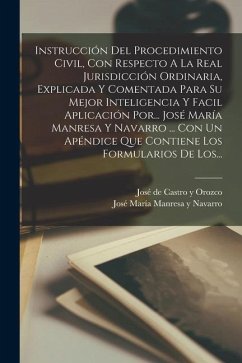 Instrucción Del Procedimiento Civil, Con Respecto A La Real Jurisdicción Ordinaria, Explicada Y Comentada Para Su Mejor Inteligencia Y Facil Aplicación Por... José María Manresa Y Navarro ... Con Un Apéndice Que Contiene Los Formularios De Los...

José de Castro y Orozco
José María Manresa y Navarro